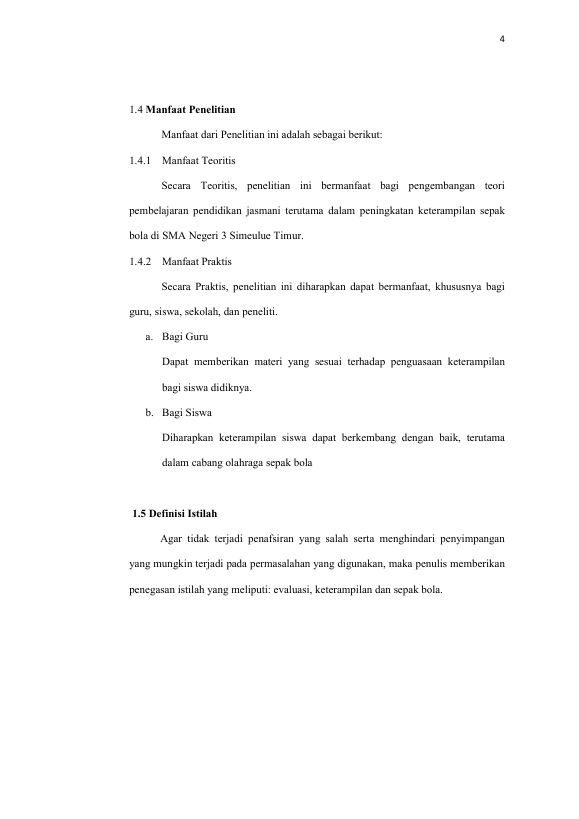 4

1.4 Manfaat Penelitian

Manfaat dari Penelitian ini adalah sebagai berikut:

1.4.1 Manfaat Teoritis

Secara Teoritis, penelitian ini bermanfaat bagi pengembangan teori pembelajaran pendidikan jasmani terutama dalam peningkatan keterampilan sepak bola di SMA Negeri 3 Simeulue Timur.

1.4.2 Manfaat Praktis

Secara Praktis, penelitian ini diharapkan dapat bermanfaat, khususnya bagi guru, siswa, sekolah, dan peneliti.

a. Bagi Guru

Dapat memberikan materi yang sesuai terhadap penguasaan keterampilan bagi siswa didiknya.

b. Bagi Siswa

Diharapkan keterampilan siswa dapat berkembang dengan baik, terutama dalam cabang olahraga sepak bola

1.5 Definisi Istilah

Agar tidak terjadi penafsiran yang salah serta menghindari penyimpangan yang mungkin terjadi pada permasalahan yang digunakan, maka penulis memberikan penegasan istilah yang meliputi: evaluasi, keterampilan dan sepak bola.